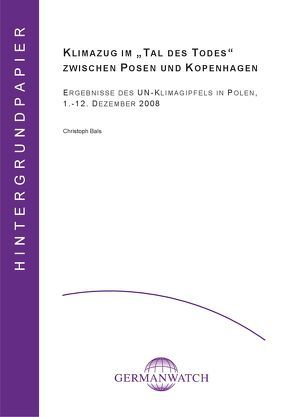 HINTERGRUNDPAPIER

KLIMAZUG IM „TAL DES TODES“ ZWISCHEN POSEN UND KOPENHAGEN

ERGEBNISSE DES UN-KLIMAGIPFELS IN POLEN, 1.-12. DEZEMBER 2008

Christoph Bals

GERMANWATCH